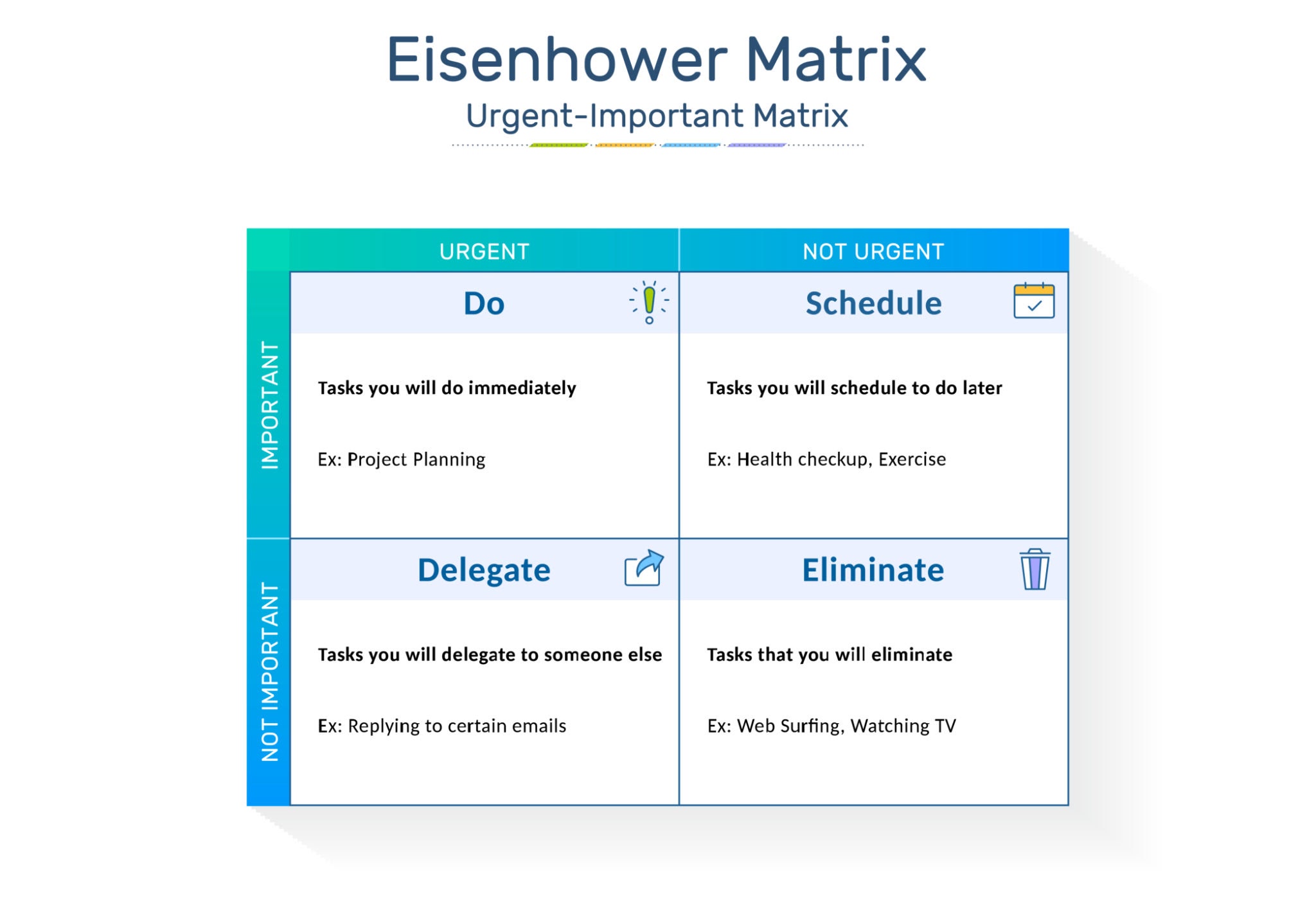 Eisenhower Matrix
Urgent-Important Matrix

| | URGENT | NOT URGENT |
|---|---|---|
| IMPORTANT | Do<br>Tasks you will do immediately<br>Ex: Project Planning | Schedule<br>Tasks you will schedule to do later<br>Ex: Health checkup, Exercise |
| NOT IMPORTANT | Delegate<br>Tasks you will delegate to someone else<br>Ex: Replying to certain emails | Eliminate<br>Tasks that you will eliminate<br>Ex: Web Surfing, Watching TV |